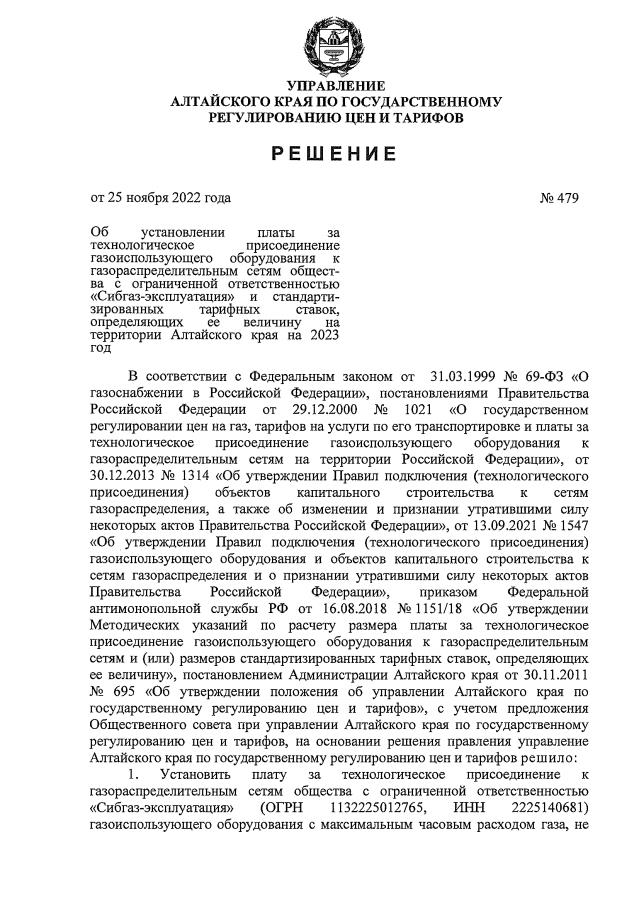 УПРАВЛЕНИЕ
АЛТАЙСКОГО КРАЯ ПО ГОСУДАРСТВЕННОМУ РЕГУЛИРОВАНИЮ ЦЕН И ТАРИФОВ

РЕШЕНИЕ

от 25 ноября 2022 года № 479

Об установлении платы за технологическое присоединение газоиспользующего оборудования к газораспределительным сетям общества с ограниченной ответственностью «Сибгаз-эксплуатация» и стандартизированных тарифных ставок, определяющих ее величину на территории Алтайского края на 2023 год

В соответствии с Федеральным законом от 31.03.1999 № 69-ФЗ «О газоснабжении в Российской Федерации», постановлениями Правительства Российской Федерации от 29.12.2000 № 1021 «О государственном регулировании цен на газ, тарифов на услуги по его транспортировке и платы за технологическое присоединение газоиспользующего оборудования к газораспределительным сетям на территории Российской Федерации», от 30.12.2013 № 1314 «Об утверждении Правил подключения (технологического присоединения) объектов капитального строительства к сетям газораспределения, а также об изменении и признании утратившими силу некоторых актов Правительства Российской Федерации», от 13.09.2021 № 1547 «Об утверждении Правил подключения (технологического присоединения) газоиспользующего оборудования и объектов капитального строительства к сетям газораспределения и о признании утратившими силу некоторых актов Правительства Российской Федерации», приказом Федеральной антимонопольной службы РФ от 16.08.2018 № 1151/18 «Об утверждении Методических указаний по расчету размера платы за технологическое присоединение газоиспользующего оборудования к газораспределительным сетям и (или) размеров стандартизированных тарифных ставок, определяющих ее величину», постановлением Администрации Алтайского края от 30.11.2011 № 695 «Об утверждении положения об управлении Алтайского края по государственному регулированию цен и тарифов», с учетом предложения Общественного совета при управлении Алтайского края по государственному регулированию цен и тарифов, на основании решения правления управление Алтайского края по государственному регулированию цен и тарифов решило:

1. Установить плату за технологическое присоединение к газораспределительным сетям общества с ограниченной ответственностью «Сибгаз-эксплуатация» (ОГРН 1132225012765, ИНН 2225140681) газоиспользующего оборудования с максимальным часовым расходом газа, не